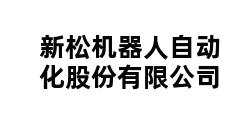 新松机器人自动化股份有限公司